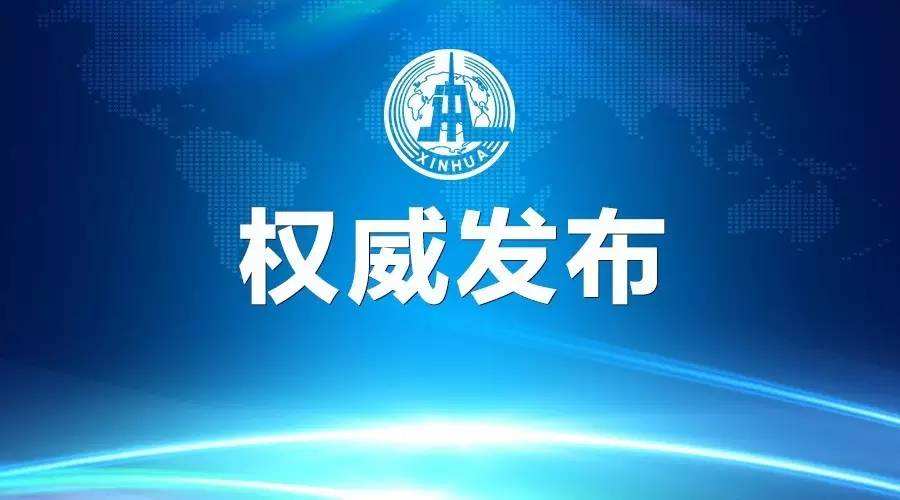 XINHUA

权威发布